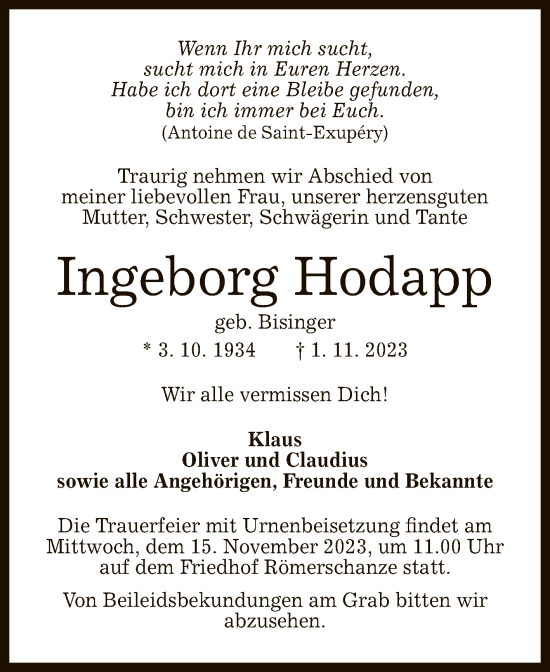 Wenn Ihr mich sucht,
sucht mich in Euren Herzen.
Habe ich dort eine Bleibe gefunden,
bin ich immer bei Euch.
(Antoine de Saint-Exupéry)

Traurig nehmen wir Abschied von meiner liebevollen Frau, unserer herzensguten Mutter, Schwester, Schwägerin und Tante

Ingeborg Hodapp

geb. Bisinger

* 3. 10. 1934 † 1. 11. 2023

Wir alle vermissen Dich!

Klaus
Oliver und Claudius
sowie alle Angehörigen, Freunde und Bekannte

Die Trauerfeier mit Urnenbeisetzung findet am Mittwoch, dem 15. November 2023, um 11.00 Uhr auf dem Friedhof Römerschanze statt.

Von Beileidsbekundungen am Grab bitten wir abzusehen.